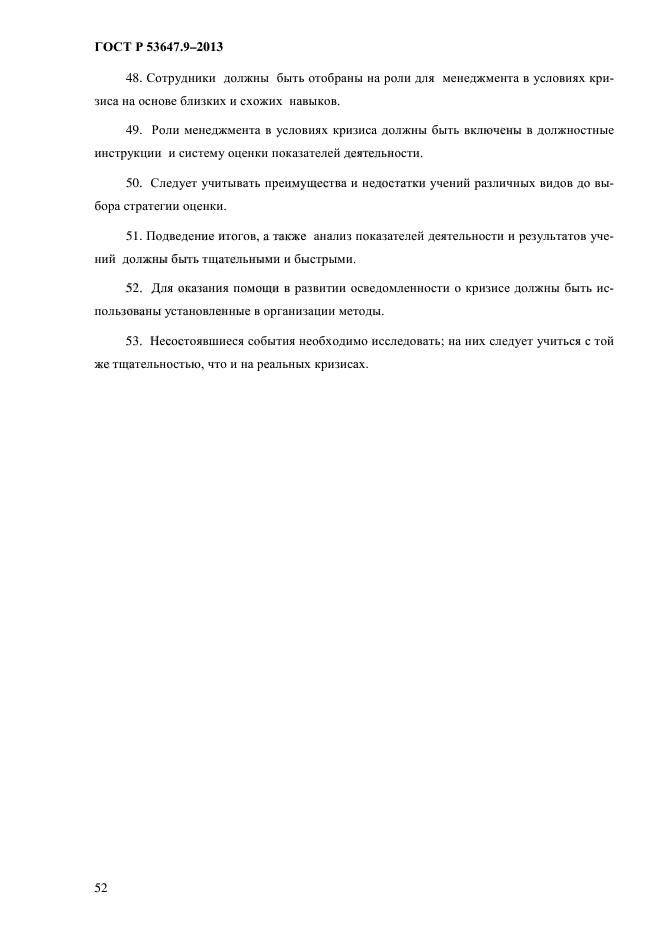 ГОСТ Р 53647.9–2013

48. Сотрудники должны быть отобраны на роли для менеджмента в условиях кризиса на основе близких и схожих навыков.

49. Роли менеджмента в условиях кризиса должны быть включены в должностные инструкции и систему оценки показателей деятельности.

50. Следует учитывать преимущества и недостатки учений различных видов до выбора стратегии оценки.

51. Подведение итогов, а также анализ показателей деятельности и результатов учений должны быть тщательными и быстрыми.

52. Для оказания помощи в развитии осведомленности о кризисе должны быть использованы установленные в организации методы.

53. Несостоявшиеся события необходимо исследовать; на них следует учиться с той же тщательностью, что и на реальных кризисах.

52